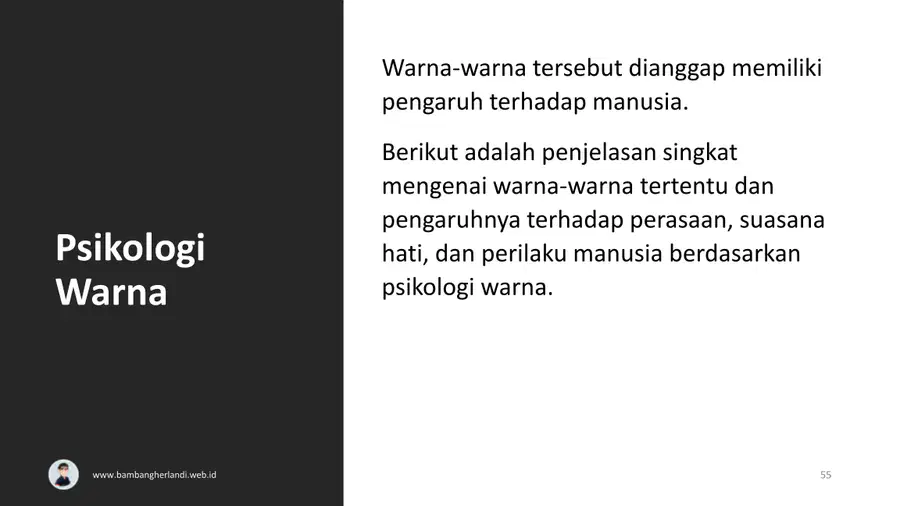 Psikologi
Warna

Warna-warna tersebut dianggap memiliki pengaruh terhadap manusia.

Berikut adalah penjelasan singkat mengenai warna-warna tertentu dan pengaruhnya terhadap perasaan, suasana hati, dan perilaku manusia berdasarkan psikologi warna.

www.bambangherlandi.web.id

55